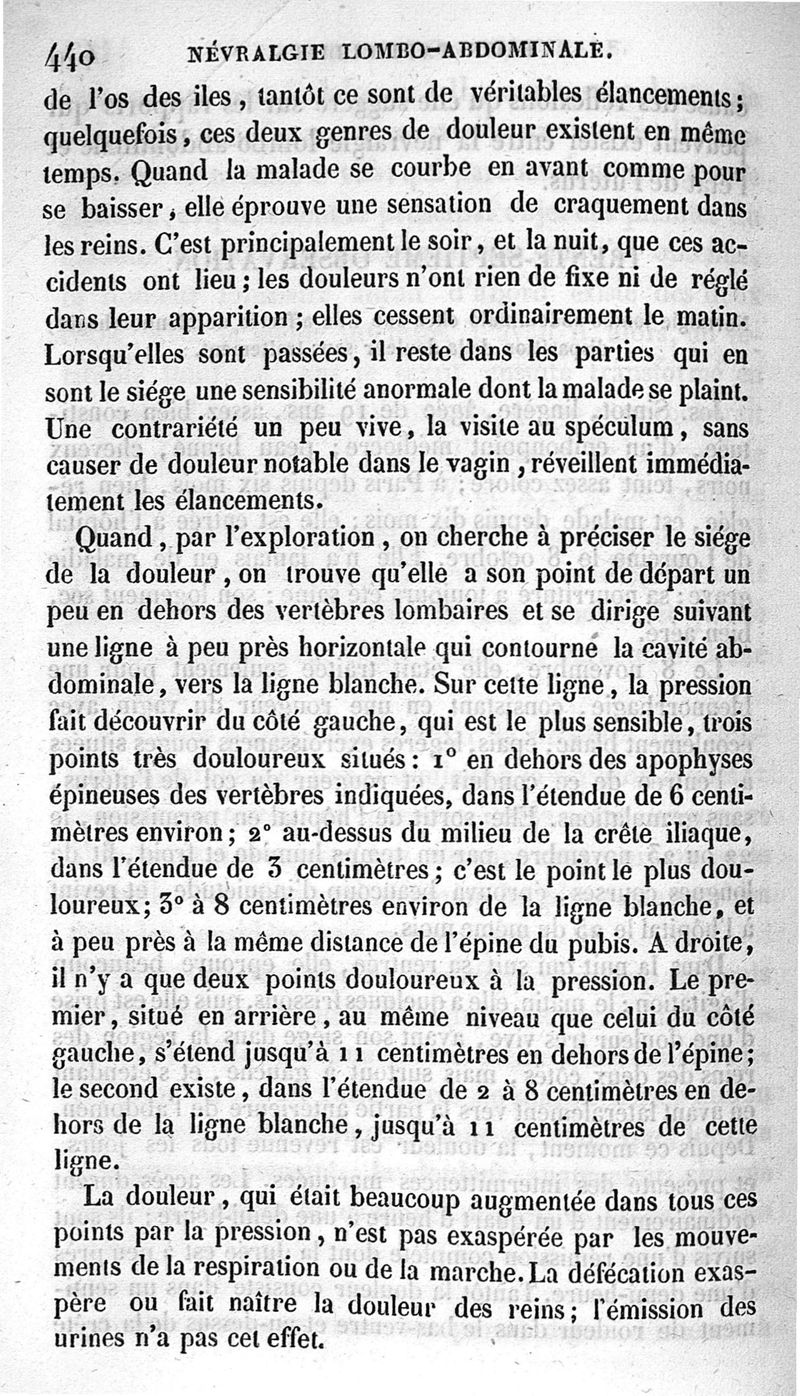 440 NÉVRALGIE LOMBO-ABDOMINALE.

de l'os des iles, tantôt ce sont de véritables élancements; quelquefois, ces deux genres de douleur existent en même temps. Quand la malade se courbe en avant comme pour se baisser, elle éprouve une sensation de craquement dans les reins. C'est principalement le soir, et la nuit, que ces accidents ont lieu; les douleurs n'ont rien de fixe ni de réglé dans leur apparition; elles cessent ordinairement le matin. Lorsqu'elles sont passées, il reste dans les parties qui en sont le siége une sensibilité anormale dont la malade se plaint. Une contrariété un peu vive, la visite au spéculum, sans causer de douleur notable dans le vagin, réveillent immédiatement les élancements.

Quand, par l'exploration, on cherche à préciser le siége de la douleur, on trouve qu'elle a son point de départ un peu en dehors des vertèbres lombaires et se dirige suivant une ligne à peu près horizontale qui contourne la cavité abdominale, vers la ligne blanche. Sur cette ligne, la pression fait découvrir du côté gauche, qui est le plus sensible, trois points très douloureux situés: 1° en dehors des apophyses épineuses des vertèbres indiquées, dans l'étendue de 6 centimètres environ; 2° au-dessus du milieu de la crête iliaque, dans l'étendue de 3 centimètres; c'est le point le plus douloureux; 3° à 8 centimètres environ de la ligne blanche, et à peu près à la même distance de l'épine du pubis. A droite, il n'y a que deux points douloureux à la pression. Le premier, situé en arrière, au même niveau que celui du côté gauche, s'étend jusqu'à 11 centimètres en dehors de l'épine; le second existe, dans l'étendue de 2 à 8 centimètres en dehors de la ligne blanche, jusqu'à 11 centimètres de cette ligne.

La douleur, qui était beaucoup augmentée dans tous ces points par la pression, n'est pas exaspérée par les mouvements de la respiration ou de la marche. La défécation exaspère ou fait naître la douleur des reins; l'émission des urines n'a pas cet effet.